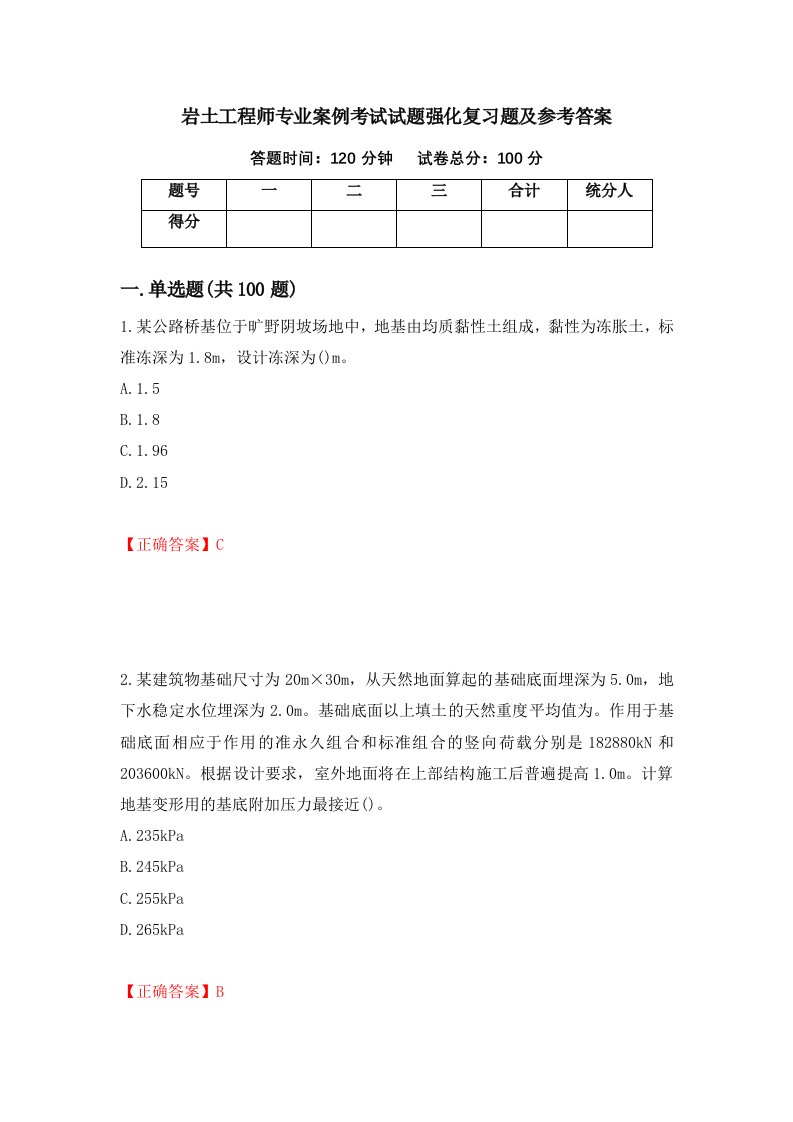 岩土工程师专业案例考试试题强化复习题及参考答案

答题时间：120 分钟　试卷总分：100 分

| 题号 | 一 | 二 | 三 | 合计 | 统分人 |
|---|---|---|---|---|---|
| 得分 | | | | | |

一.单选题(共 100 题)

1.某公路桥基位于旷野阴坡场地中，地基由均质黏性土组成，黏性为冻胀土，标准冻深为 1.8m，设计冻深为()m。

A.1.5

B.1.8

C.1.96

D.2.15

【正确答案】C

2.某建筑物基础尺寸为 20m×30m，从天然地面算起的基础底面埋深为 5.0m，地下水稳定水位埋深为 2.0m。基础底面以上填土的天然重度平均值为。作用于基础底面相应于作用的准永久组合和标准组合的竖向荷载分别是 182880kN 和 203600kN。根据设计要求，室外地面将在上部结构施工后普遍提高 1.0m。计算地基变形用的基底附加压力最接近()。

A.235kPa

B.245kPa

C.255kPa

D.265kPa

【正确答案】B